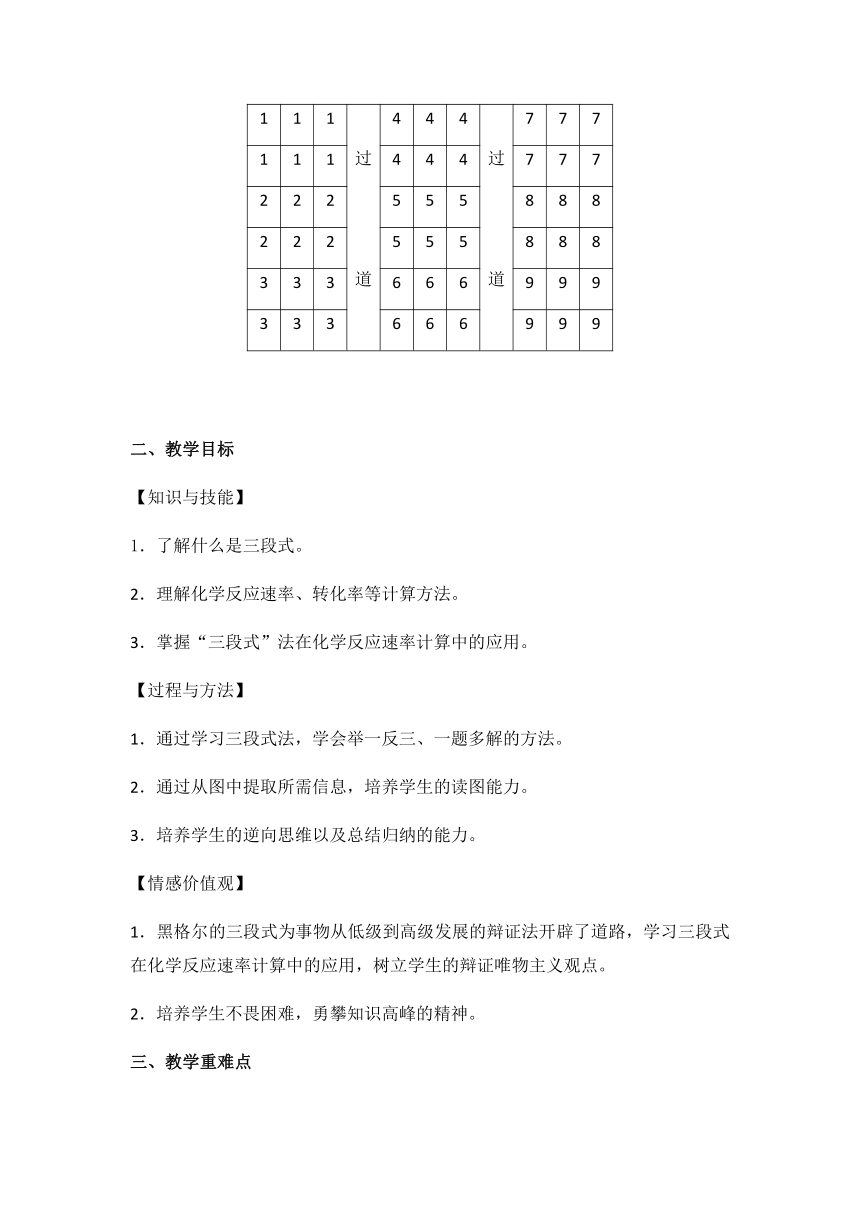 | 1 | 1 | 1 | 过 | 4 | 4 | 4 | 过 | 7 | 7 | 7 |
|---|---|---|---|---|---|---|---|---|---|---|
| 1 | 1 | 1 |  | 4 | 4 | 4 |  | 7 | 7 | 7 |
| 2 | 2 | 2 |  | 5 | 5 | 5 |  | 8 | 8 | 8 |
| 2 | 2 | 2 |  | 5 | 5 | 5 |  | 8 | 8 | 8 |
| 3 | 3 | 3 | 道 | 6 | 6 | 6 | 道 | 9 | 9 | 9 |
| 3 | 3 | 3 |  | 6 | 6 | 6 |  | 9 | 9 | 9 |

二、教学目标

【知识与技能】

1．了解什么是三段式。

2．理解化学反应速率、转化率等计算方法。

3．掌握“三段式”法在化学反应速率计算中的应用。

【过程与方法】

1．通过学习三段式法，学会举一反三、一题多解的方法。

2．通过从图中提取所需信息，培养学生的读图能力。

3．培养学生的逆向思维以及总结归纳的能力。

【情感价值观】

1．黑格尔的三段式为事物从低级到高级发展的辩证法开辟了道路，学习三段式在化学反应速率计算中的应用，树立学生的辩证唯物主义观点。

2．培养学生不畏困难，勇攀知识高峰的精神。

三、教学重难点